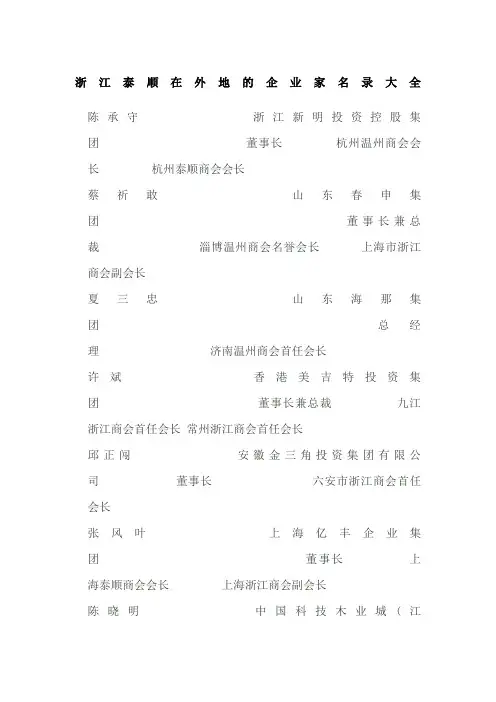 浙江泰顺在外地的企业家名录大全

陈承守 浙江新明投资控股集团 董事长 杭州温州商会会长 杭州泰顺商会会长

蔡祈敢 山东春申集团 董事长兼总裁 淄博温州商会名誉会长 上海市浙江商会副会长

夏三忠 山东海那集团 总经理 济南温州商会首任会长

许斌 香港美吉特投资集团 董事长兼总裁 九江浙江商会首任会长 常州浙江商会首任会长

邱正闯 安徽金三角投资集团有限公司 董事长 六安市浙江商会首任会长

张风叶 上海亿丰企业集团 董事长 上海泰顺商会会长 上海浙江商会副会长

陈晓明 中国科技木业城（江